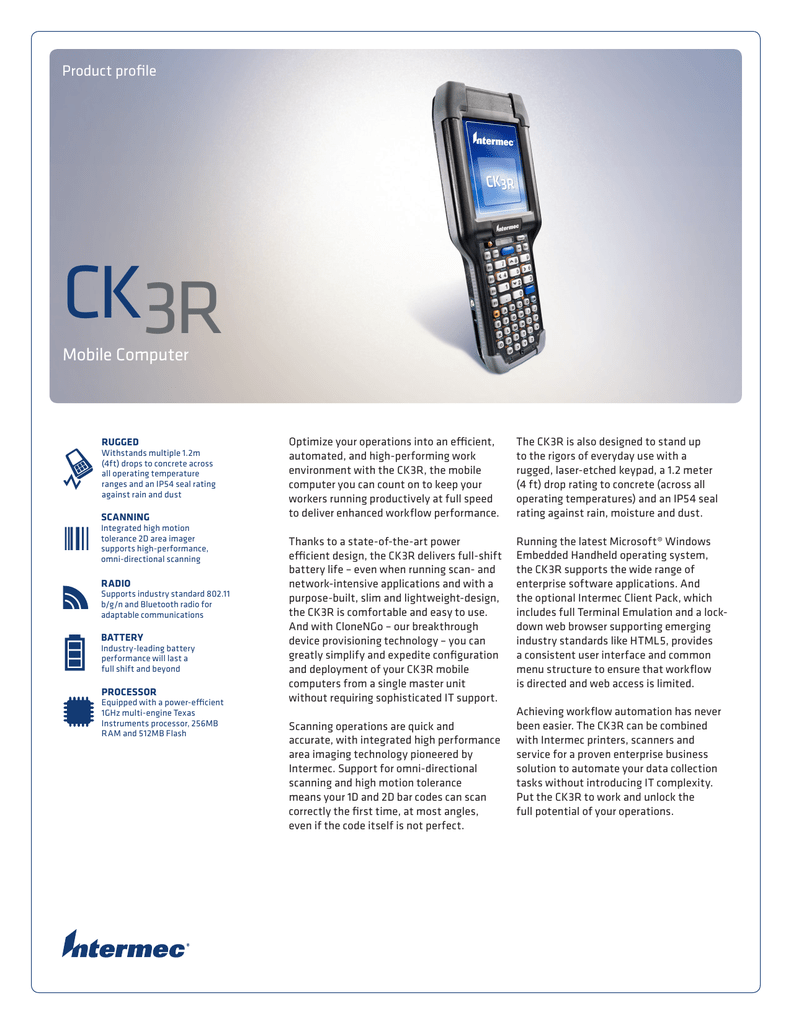 Product profile

Intermec

CK3R

CK3R

Mobile Computer

RUGGED
Withstands multiple 1.2m (4ft) drops to concrete across all operating temperature ranges and an IP54 seal rating against rain and dust

SCANNING
Integrated high motion tolerance 2D area imager supports high-performance, omni-directional scanning

RADIO
Supports industry standard 802.11 b/g/n and Bluetooth radio for adaptable communications

BATTERY
Industry-leading battery performance will last a full shift and beyond

PROCESSOR
Equipped with a power-efficient 1GHz multi-engine Texas Instruments processor, 256MB RAM and 512MB Flash

Optimize your operations into an efficient, automated, and high-performing work environment with the CK3R, the mobile computer you can count on to keep your workers running productively at full speed to deliver enhanced workflow performance.

Thanks to a state-of-the-art power efficient design, the CK3R delivers full-shift battery life – even when running scan- and network-intensive applications and with a purpose-built, slim and lightweight-design, the CK3R is comfortable and easy to use. And with CloneNGo – our breakthrough device provisioning technology – you can greatly simplify and expedite configuration and deployment of your CK3R mobile computers from a single master unit without requiring sophisticated IT support.

Scanning operations are quick and accurate, with integrated high performance area imaging technology pioneered by Intermec. Support for omni-directional scanning and high motion tolerance means your 1D and 2D bar codes can scan correctly the first time, at most angles, even if the code itself is not perfect.

The CK3R is also designed to stand up to the rigors of everyday use with a rugged, laser-etched keypad, a 1.2 meter (4 ft) drop rating to concrete (across all operating temperatures) and an IP54 seal rating against rain, moisture and dust.

Running the latest Microsoft® Windows Embedded Handheld operating system, the CK3R supports the wide range of enterprise software applications. And the optional Intermec Client Pack, which includes full Terminal Emulation and a lock-down web browser supporting emerging industry standards like HTML5, provides a consistent user interface and common menu structure to ensure that workflow is directed and web access is limited.

Achieving workflow automation has never been easier. The CK3R can be combined with Intermec printers, scanners and service for a proven enterprise business solution to automate your data collection tasks without introducing IT complexity. Put the CK3R to work and unlock the full potential of your operations.

Intermec®